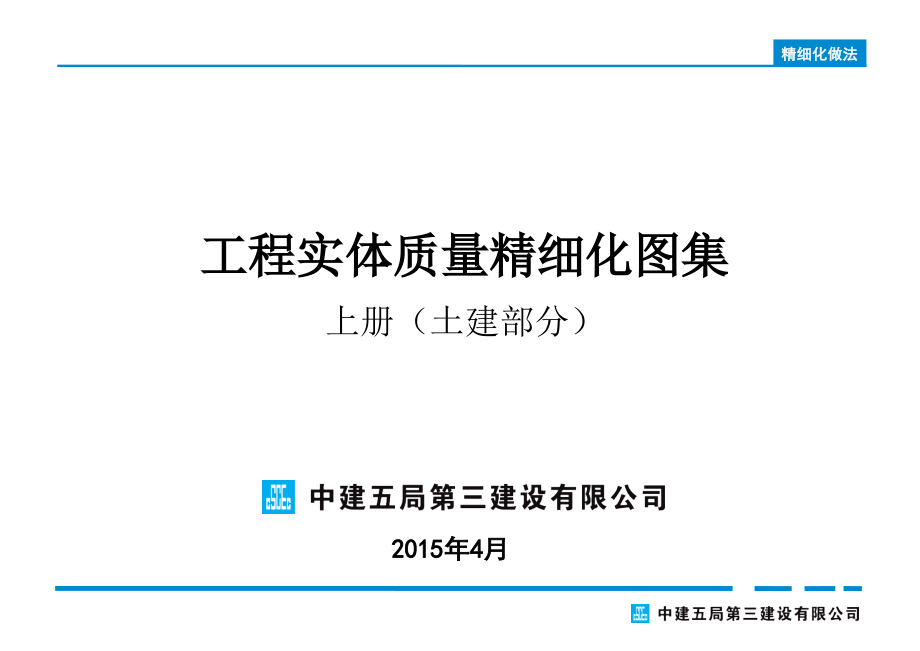 精细化做法

工程实体质量精细化图集

上册（土建部分）

中建五局第三建设有限公司

2015年4月

中建五局第三建设有限公司